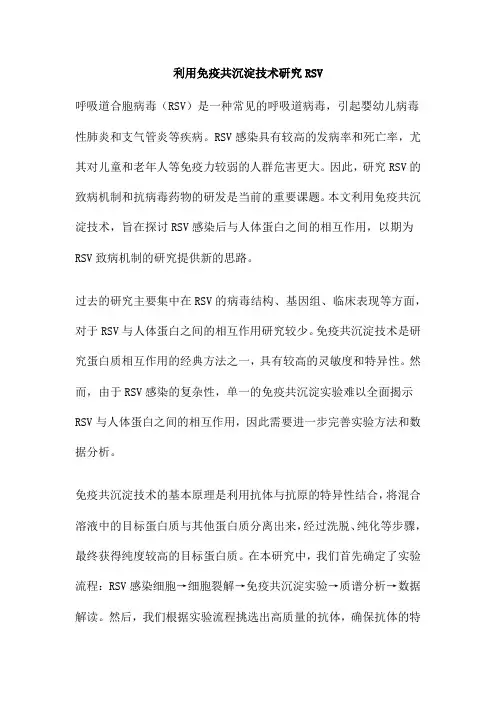 利用免疫共沉淀技术研究 RSV

呼吸道合胞病毒（RSV）是一种常见的呼吸道病毒，引起婴幼儿病毒性肺炎和支气管炎等疾病。RSV 感染具有较高的发病率和死亡率，尤其对儿童和老年人等免疫力较弱的人群危害更大。因此，研究 RSV 的致病机制和抗病毒药物的研发是当前的重要课题。本文利用免疫共沉淀技术，旨在探讨 RSV 感染后与人体蛋白之间的相互作用，以期为 RSV 致病机制的研究提供新的思路。

过去的研究主要集中在 RSV 的病毒结构、基因组、临床表现等方面，对于 RSV 与人体蛋白之间的相互作用研究较少。免疫共沉淀技术是研究蛋白质相互作用的经典方法之一，具有较高的灵敏度和特异性。然而，由于 RSV 感染的复杂性，单一的免疫共沉淀实验难以全面揭示 RSV 与人体蛋白之间的相互作用，因此需要进一步完善实验方法和数据分析。

免疫共沉淀技术的基本原理是利用抗体与抗原的特异性结合，将混合溶液中的目标蛋白质与其他蛋白质分离出来，经过洗脱、纯化等步骤，最终获得纯度较高的目标蛋白质。在本研究中，我们首先确定了实验流程：RSV 感染细胞→细胞裂解→免疫共沉淀实验→质谱分析→数据解读。然后，我们根据实验流程挑选出高质量的抗体，确保抗体的特